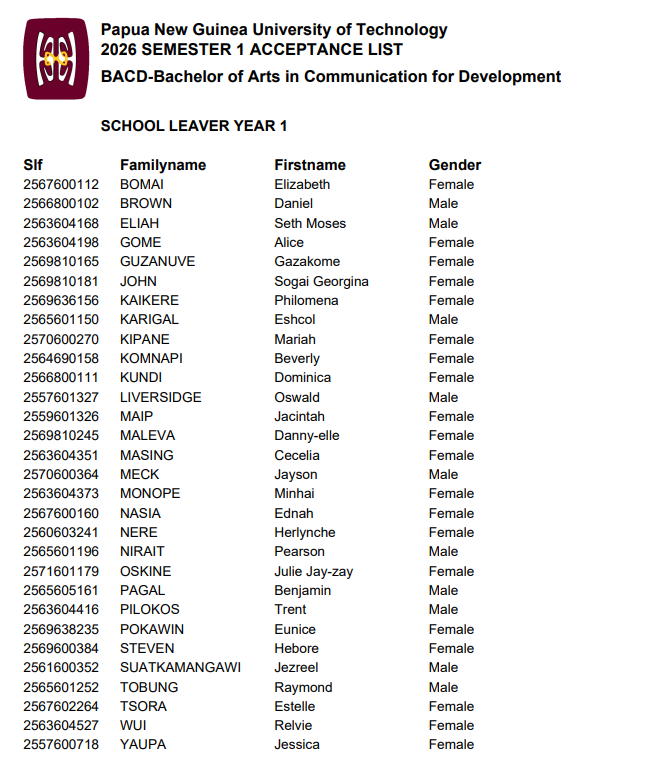 Papua New Guinea University of Technology
2026 SEMESTER 1 ACCEPTANCE LIST
BACD-Bachelor of Arts in Communication for Development

SCHOOL LEAVER YEAR 1

| Slf | Familyname | Firstname | Gender |
|---|---|---|---|
| 2567600112 | BOMAI | Elizabeth | Female |
| 2566800102 | BROWN | Daniel | Male |
| 2563604168 | ELIAH | Seth Moses | Male |
| 2563604198 | GOME | Alice | Female |
| 2569810165 | GUZANUVE | Gazakome | Female |
| 2569810181 | JOHN | Sogai Georgina | Female |
| 2569636156 | KAIKERE | Philomena | Female |
| 2565601150 | KARIGAL | Eshcol | Male |
| 2570600270 | KIPANE | Mariah | Female |
| 2564690158 | KOMNAPI | Beverly | Female |
| 2566800111 | KUNDI | Dominica | Female |
| 2557601327 | LIVERSIDGE | Oswald | Male |
| 2559601326 | MAIP | Jacintah | Female |
| 2569810245 | MALEVA | Danny-elle | Female |
| 2563604351 | MASING | Cecelia | Female |
| 2570600364 | MECK | Jayson | Male |
| 2563604373 | MONOPE | Minhai | Female |
| 2567600160 | NASIA | Ednah | Female |
| 2560603241 | NERE | Herlynche | Female |
| 2565601196 | NIRAIT | Pearson | Male |
| 2571601179 | OSKINE | Julie Jay-zay | Female |
| 2565605161 | PAGAL | Benjamin | Male |
| 2563604416 | PILOKOS | Trent | Male |
| 2569638235 | POKAWIN | Eunice | Female |
| 2569600384 | STEVEN | Hebore | Female |
| 2561600352 | SUATKAMANGAWI | Jezreel | Male |
| 2565601252 | TOBUNG | Raymond | Male |
| 2567602264 | TSORA | Estelle | Female |
| 2563604527 | WUI | Relvie | Female |
| 2557600718 | YAUPA | Jessica | Female |